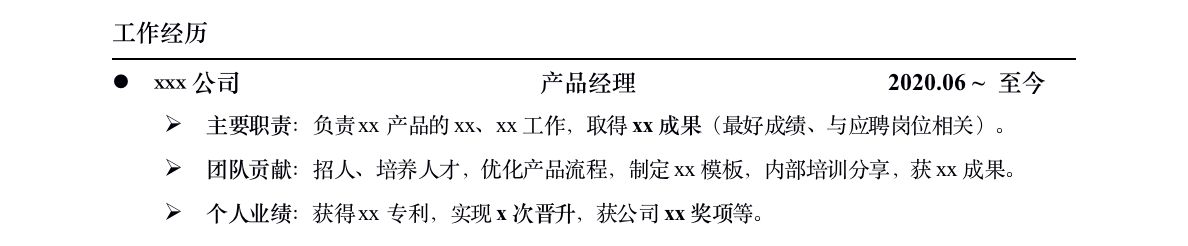 工作经历

● xxx 公司 产品经理 2020.06 ~ 至今

➢ 主要职责：负责 xx 产品的 xx、xx 工作，取得 xx 成果（最好成绩、与应聘岗位相关）。

➢ 团队贡献：招人、培养人才，优化产品流程，制定 xx 模板，内部培训分享，获 xx 成果。

➢ 个人业绩：获得 xx 专利，实现 x 次晋升，获公司 xx 奖项等。